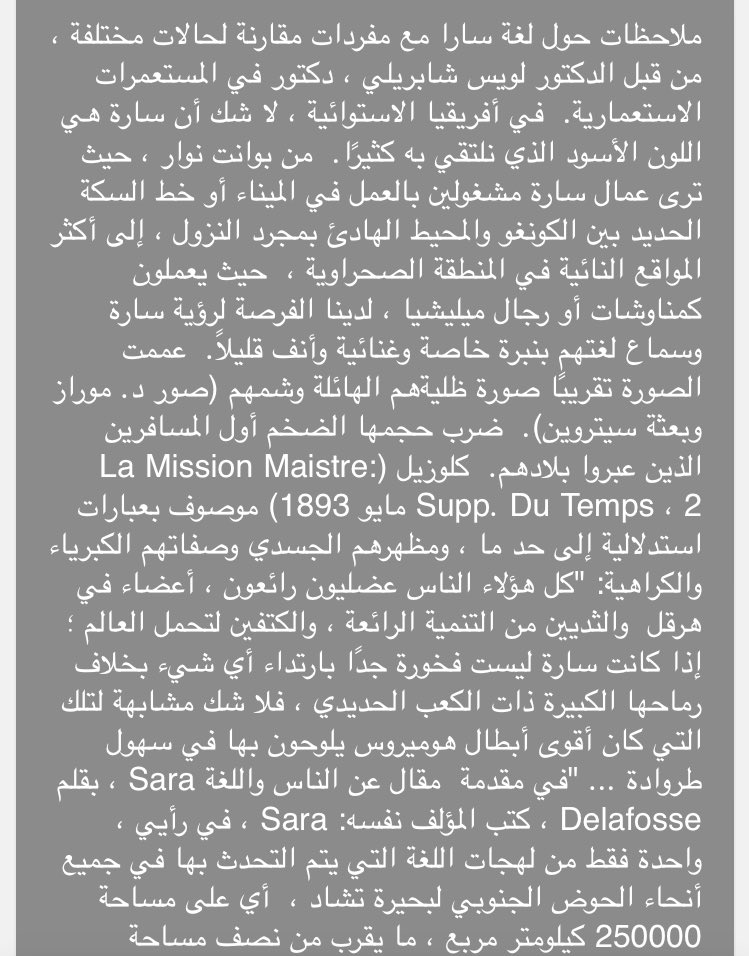 ملاحظات حول لغة سارا مع مفردات مقارنة لحالات مختلفة ، من قبل الدكتور لويس شابريلي ، دكتور في المستعمرات الاستعمارية. في أفريقيا الاستوائية ، لا شك أن سارة هي اللون الأسود الذي نلتقي به كثيرًا. من بوانت نوار ، حيث ترى عمال سارة مشغولين بالعمل في الميناء أو خط السكة الحديد بين الكونغو والمحيط الهادئ بمجرد النزول ، إلى أكثر المواقع النائية في المنطقة الصحراوية ، حيث يعملون كمناوشات أو رجال ميليشيا ، لدينا الفرصة لرؤية سارة وسماع لغتهم بنبرة خاصة وغنائية وأنف قليلاً. عممت الصورة تقريبًا صورة ظليةهم الهائلة وشمهم (صور د. موراز وبعثة سيتروين). ضرب حجمها الضخم أول المسافرين الذين عبروا بلادهم. كلوزيل (:La Mission Maistre Supp. Du Temps ، 2 مايو 1893) موصوف بعبارات استدلالية إلى حد ما ، ومظهرهم الجسدي وصفاتهم الكبرياء والكراهية: "كل هؤلاء الناس عضليون رائعون ، أعضاء في هرقل والثديين من التنمية الرائعة ، والكتفين لتحمل العالم ؛ إذا كانت سارة ليست فخورة جدًا بارتداء أي شيء بخلاف رماحها الكبيرة ذات الكعب الحديدي ، فلا شك مشابهة لتلك التي كان أقوى أبطال هوميروس يلوحون بها في سهول طروادة ... "في مقدمة مقال عن الناس واللغة Sara ، بقلم Delafosse ، كتب المؤلف نفسه: Sara ، في رأيي ، واحدة فقط من لهجات اللغة التي يتم التحدث بها في جميع أنحاء الحوض الجنوبي لبحيرة تشاد ، أي على مساحة 250000 كيلومتر مربع ، ما يقرب من نصف مساحة